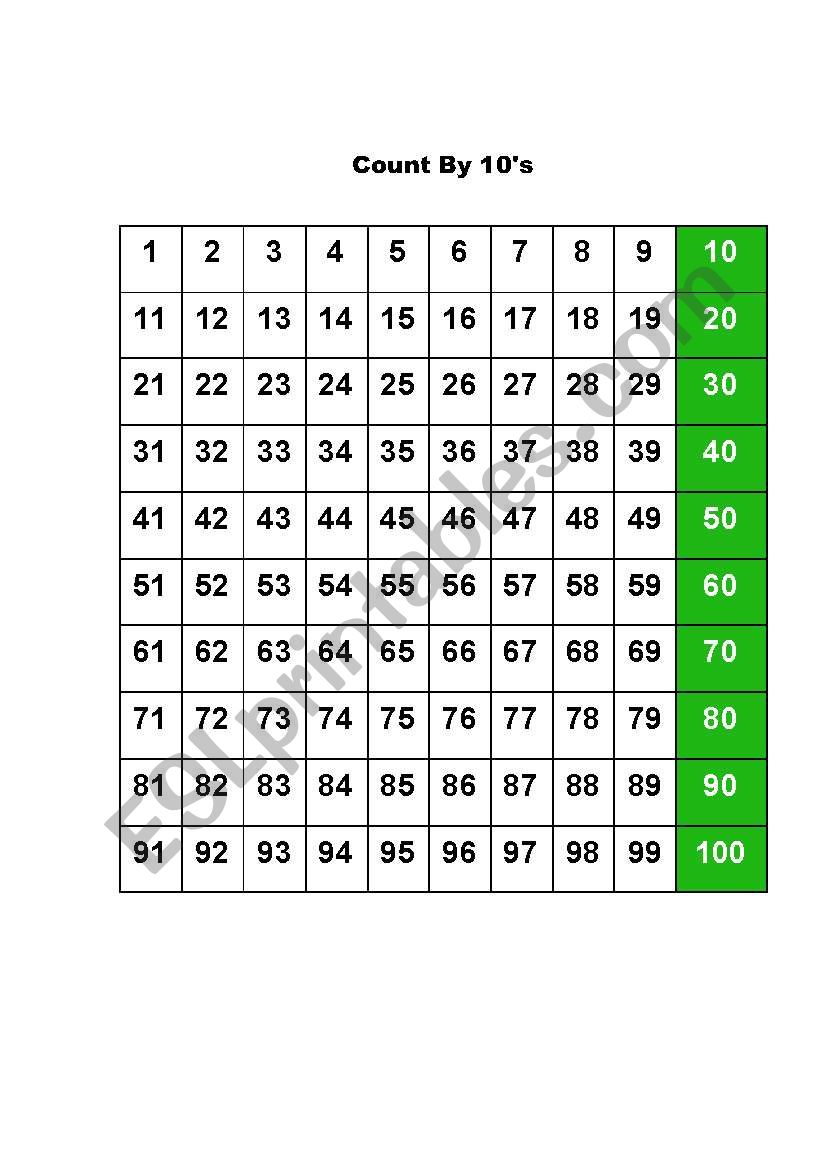 Count By 10's

| 1 | 2 | 3 | 4 | 5 | 6 | 7 | 8 | 9 | 10 |
|---|---|---|---|---|---|---|---|---|---|
| 11 | 12 | 13 | 14 | 15 | 16 | 17 | 18 | 19 | 20 |
| 21 | 22 | 23 | 24 | 25 | 26 | 27 | 28 | 29 | 30 |
| 31 | 32 | 33 | 34 | 35 | 36 | 37 | 38 | 39 | 40 |
| 41 | 42 | 43 | 44 | 45 | 46 | 47 | 48 | 49 | 50 |
| 51 | 52 | 53 | 54 | 55 | 56 | 57 | 58 | 59 | 60 |
| 61 | 62 | 63 | 64 | 65 | 66 | 67 | 68 | 69 | 70 |
| 71 | 72 | 73 | 74 | 75 | 76 | 77 | 78 | 79 | 80 |
| 81 | 82 | 83 | 84 | 85 | 86 | 87 | 88 | 89 | 90 |
| 91 | 92 | 93 | 94 | 95 | 96 | 97 | 98 | 99 | 100 |

ESLprintables.com